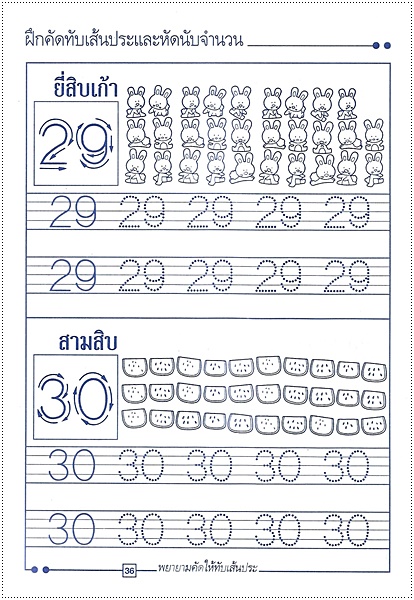 ฝึกคัดทับเส้นประและหัดนับจำนวน

ยี่สิบเก้า

29

29 29 29 29 29

29 29 29 29 29

สามสิบ

30

30 30 30 30 30

30 30 30 30 30

36 พยายามคัดให้ทับเส้นประ